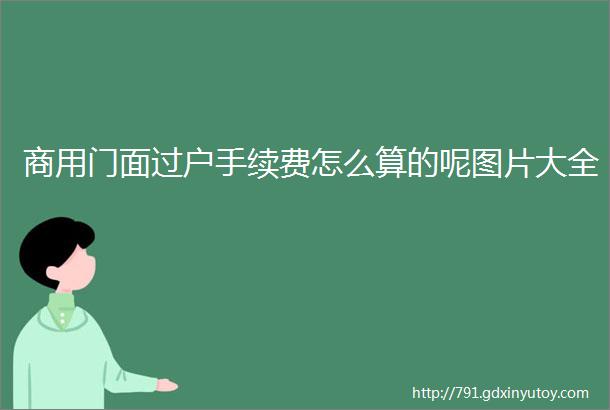 商用门面过户手续费怎么算的呢图片大全

http://791.gdxinyutoy.com